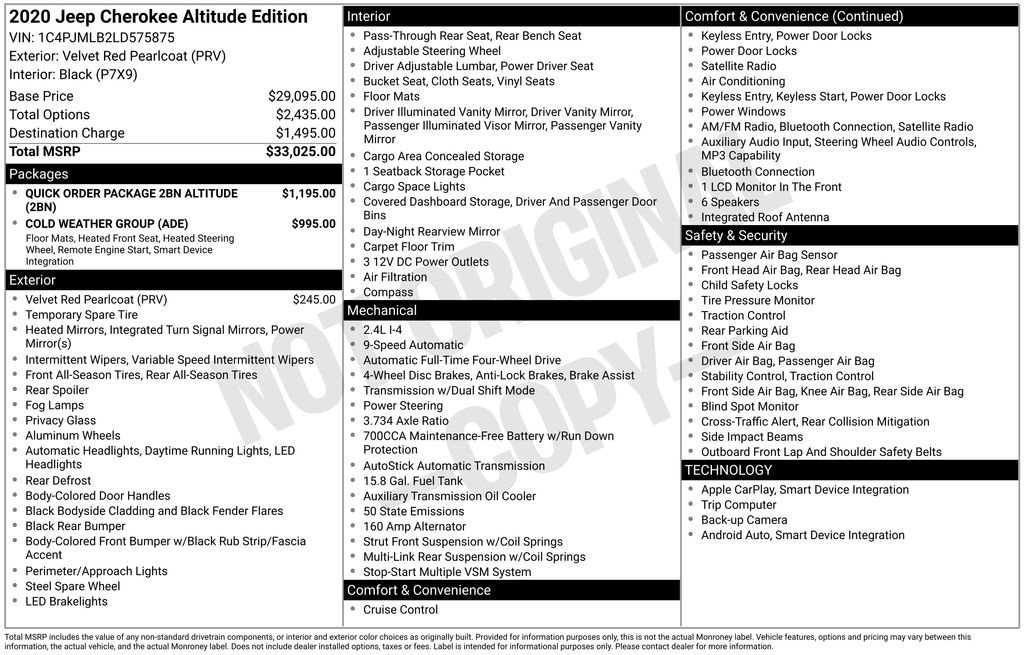 2020 Jeep Cherokee Altitude Edition
VIN: 1C4PJMLB2LD575875
Exterior: Velvet Red Pearlcoat (PRV)
Interior: Black (P7X9)

| | |
|---|---|
| Base Price | $29,095.00 |
| Total Options | $2,435.00 |
| Destination Charge | $1,495.00 |
| Total MSRP | $33,025.00 |

Packages
- QUICK ORDER PACKAGE 2BN ALTITUDE (2BN) $1,195.00
- COLD WEATHER GROUP (ADE) $995.00
Floor Mats, Heated Front Seat, Heated Steering Wheel, Remote Engine Start, Smart Device Integration

Exterior
- Velvet Red Pearlcoat (PRV) $245.00
- Temporary Spare Tire
- Heated Mirrors, Integrated Turn Signal Mirrors, Power Mirror(s)
- Intermittent Wipers, Variable Speed Intermittent Wipers
- Front All-Season Tires, Rear All-Season Tires
- Rear Spoiler
- Fog Lamps
- Privacy Glass
- Aluminum Wheels
- Automatic Headlights, Daytime Running Lights, LED Headlights
- Rear Defrost
- Body-Colored Door Handles
- Black Bodyside Cladding and Black Fender Flares
- Black Rear Bumper
- Body-Colored Front Bumper w/Black Rub Strip/Fascia Accent
- Perimeter/Approach Lights
- Steel Spare Wheel
- LED Brakelights

Interior
- Pass-Through Rear Seat, Rear Bench Seat
- Adjustable Steering Wheel
- Driver Adjustable Lumbar, Power Driver Seat
- Bucket Seat, Cloth Seats, Vinyl Seats
- Floor Mats
- Driver Illuminated Vanity Mirror, Driver Vanity Mirror, Passenger Illuminated Visor Mirror, Passenger Vanity Mirror
- Cargo Area Concealed Storage
- 1 Seatback Storage Pocket
- Cargo Space Lights
- Covered Dashboard Storage, Driver And Passenger Door Bins
- Day-Night Rearview Mirror
- Carpet Floor Trim
- 3 12V DC Power Outlets
- Air Filtration
- Compass

Mechanical
- 2.4L I-4
- 9-Speed Automatic
- Automatic Full-Time Four-Wheel Drive
- 4-Wheel Disc Brakes, Anti-Lock Brakes, Brake Assist
- Transmission w/Dual Shift Mode
- Power Steering
- 3.734 Axle Ratio
- 700CCA Maintenance-Free Battery w/Run Down Protection
- AutoStick Automatic Transmission
- 15.8 Gal. Fuel Tank
- Auxiliary Transmission Oil Cooler
- 50 State Emissions
- 160 Amp Alternator
- Strut Front Suspension w/Coil Springs
- Multi-Link Rear Suspension w/Coil Springs
- Stop-Start Multiple VSM System

Comfort & Convenience
- Cruise Control

Comfort & Convenience (Continued)
- Keyless Entry, Power Door Locks
- Power Door Locks
- Satellite Radio
- Air Conditioning
- Keyless Entry, Keyless Start, Power Door Locks
- Power Windows
- AM/FM Radio, Bluetooth Connection, Satellite Radio
- Auxiliary Audio Input, Steering Wheel Audio Controls, MP3 Capability
- Bluetooth Connection
- 1 LCD Monitor In The Front
- 6 Speakers
- Integrated Roof Antenna

Safety & Security
- Passenger Air Bag Sensor
- Front Head Air Bag, Rear Head Air Bag
- Child Safety Locks
- Tire Pressure Monitor
- Traction Control
- Rear Parking Aid
- Front Side Air Bag
- Driver Air Bag, Passenger Air Bag
- Stability Control, Traction Control
- Front Side Air Bag, Knee Air Bag, Rear Side Air Bag
- Blind Spot Monitor
- Cross-Traffic Alert, Rear Collision Mitigation
- Side Impact Beams
- Outboard Front Lap And Shoulder Safety Belts

TECHNOLOGY
- Apple CarPlay, Smart Device Integration
- Trip Computer
- Back-up Camera
- Android Auto, Smart Device Integration

NOT ORIGINAL COPY

Total MSRP includes the value of any non-standard drivetrain components, or interior and exterior color choices as originally built. Provided for information purposes only, this is not the actual Monroney label. Vehicle features, options and pricing may vary between this information, the actual vehicle, and the actual Monroney label. Does not include dealer installed options, taxes or fees. Label is intended for informational purposes only. Please contact dealer for more information.